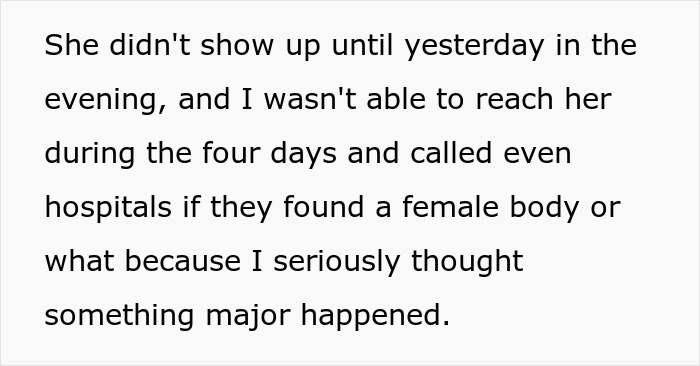 She didn't show up until yesterday in the evening, and I wasn't able to reach her during the four days and called even hospitals if they found a female body or what because I seriously thought something major happened.